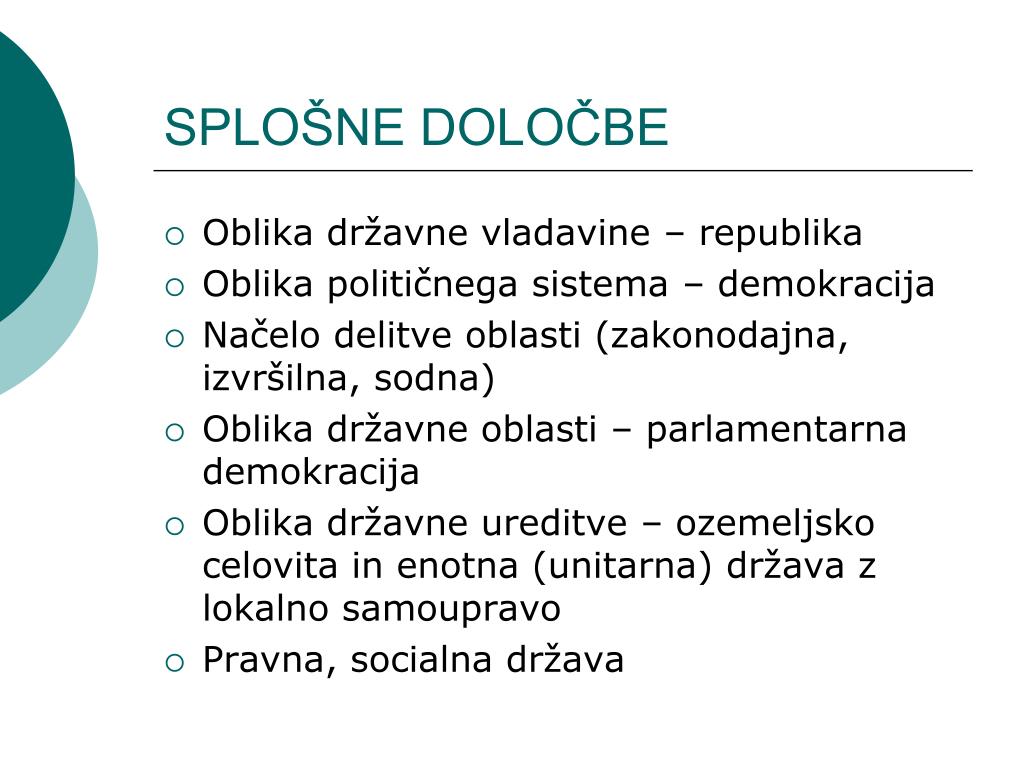 SPLOŠNE DOLOČBE

• Oblika državne vladavine – republika
• Oblika političnega sistema – demokracija
• Načelo delitve oblasti (zakonodajna, izvršilna, sodna)
• Oblika državne oblasti – parlamentarna demokracija
• Oblika državne ureditve – ozemeljsko celovita in enotna (unitarna) država z lokalno samoupravo
• Pravna, socialna država